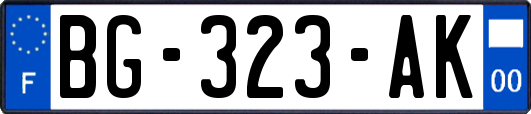 F

BG-323-AK

00